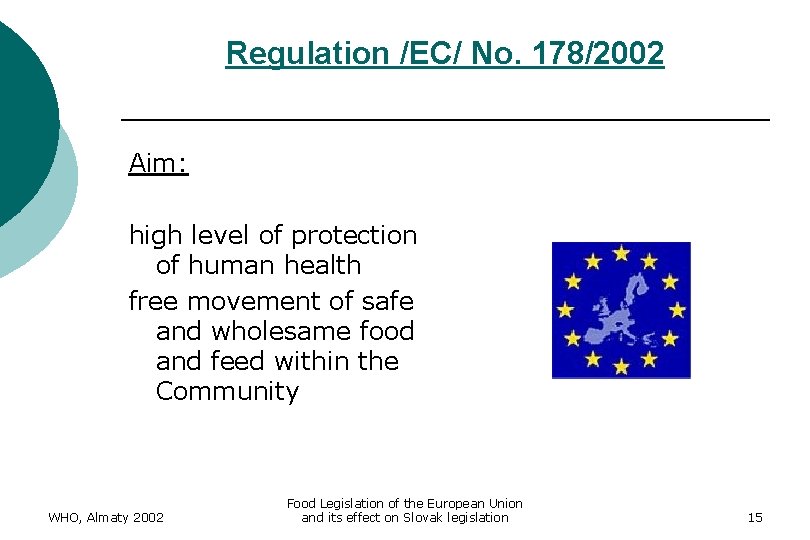 Regulation /EC/ No. 178/2002

Aim:

high level of protection of human health

free movement of safe and wholesame food and feed within the Community

WHO, Almaty 2002

Food Legislation of the European Union
and its effect on Slovak legislation

15